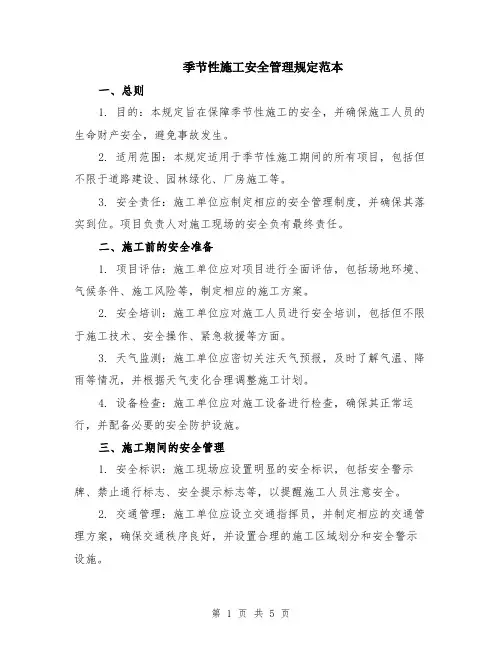 季节性施工安全管理规定范本

一、总则

1. 目的：本规定旨在保障季节性施工的安全，并确保施工人员的生命财产安全，避免事故发生。

2. 适用范围：本规定适用于季节性施工期间的所有项目，包括但不限于道路建设、园林绿化、厂房施工等。

3. 安全责任：施工单位应制定相应的安全管理制度，并确保其落实到位。项目负责人对施工现场的安全负有最终责任。

二、施工前的安全准备

1. 项目评估：施工单位应对项目进行全面评估，包括场地环境、气候条件、施工风险等，制定相应的施工方案。

2. 安全培训：施工单位应对施工人员进行安全培训，包括但不限于施工技术、安全操作、紧急救援等方面。

3. 天气监测：施工单位应密切关注天气预报，及时了解气温、降雨等情况，并根据天气变化合理调整施工计划。

4. 设备检查：施工单位应对施工设备进行检查，确保其正常运行，并配备必要的安全防护设施。

三、施工期间的安全管理

1. 安全标识：施工现场应设置明显的安全标识，包括安全警示牌、禁止通行标志、安全提示标志等，以提醒施工人员注意安全。

2. 交通管理：施工单位应设立交通指挥员，并制定相应的交通管理方案，确保交通秩序良好，并设置合理的施工区域划分和安全警示设施。

第 1 页 共 5 页